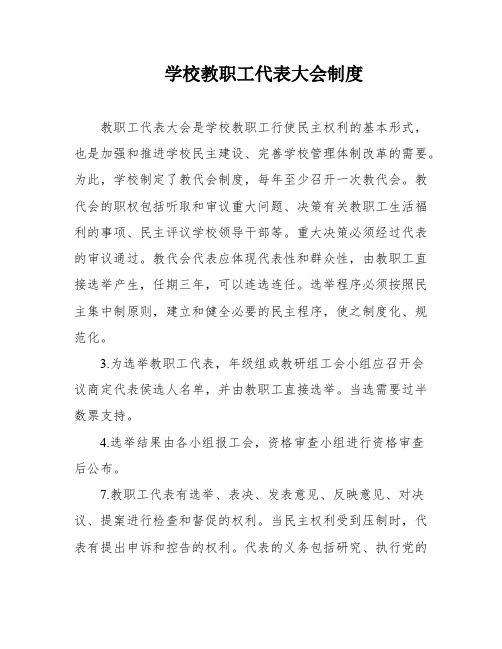 学校教职工代表大会制度

教职工代表大会是学校教职工行使民主权利的基本形式，也是加强和推进学校民主建设、完善学校管理体制改革的需要。为此，学校制定了教代会制度，每年至少召开一次教代会。教代会的职权包括听取和审议重大问题、决策有关教职工生活福利的事项、民主评议学校领导干部等。重大决策必须经过代表的审议通过。教代会代表应体现代表性和群众性，由教职工直接选举产生，任期三年，可以连选连任。选举程序必须按照民主集中制原则，建立和健全必要的民主程序，使之制度化、规范化。

3.为选举教职工代表，年级组或教研组工会小组应召开会议商定代表候选人名单，并由教职工直接选举。当选需要过半数票支持。

4.选举结果由各小组报工会，资格审查小组进行资格审查后公布。

7.教职工代表有选举、表决、发表意见、反映意见、对决议、提案进行检查和督促的权利。当民主权利受到压制时，代表有提出申诉和控告的权利。代表的义务包括研究、执行党的